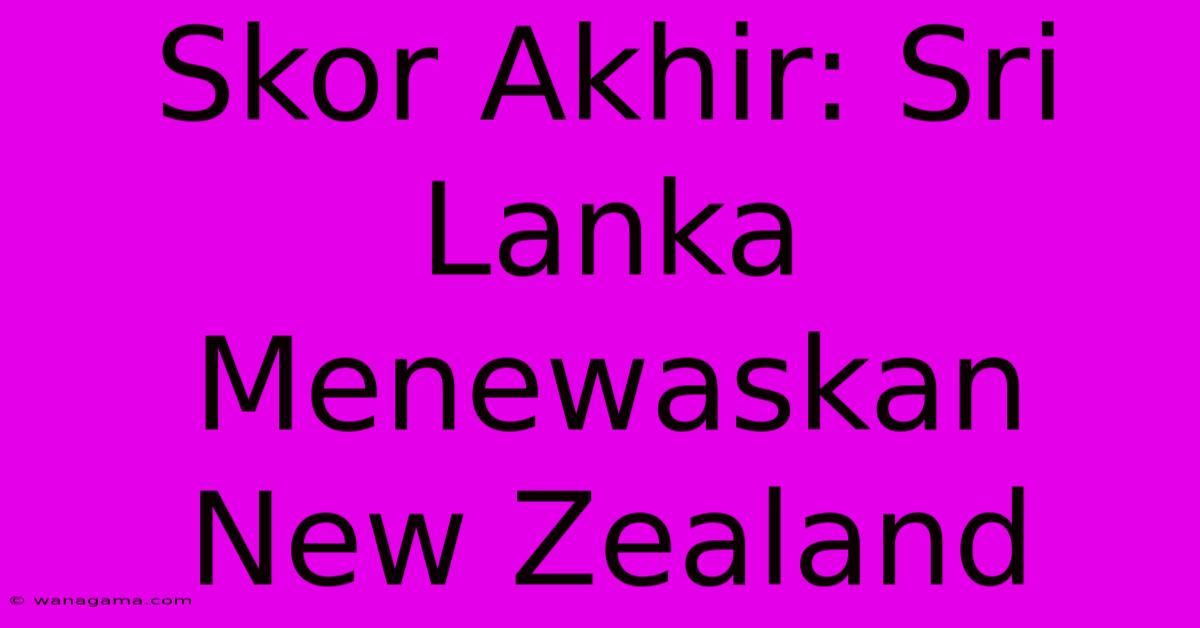 Skor Akhir: Sri Lanka Menewaskan New Zealand

© wanagama.com